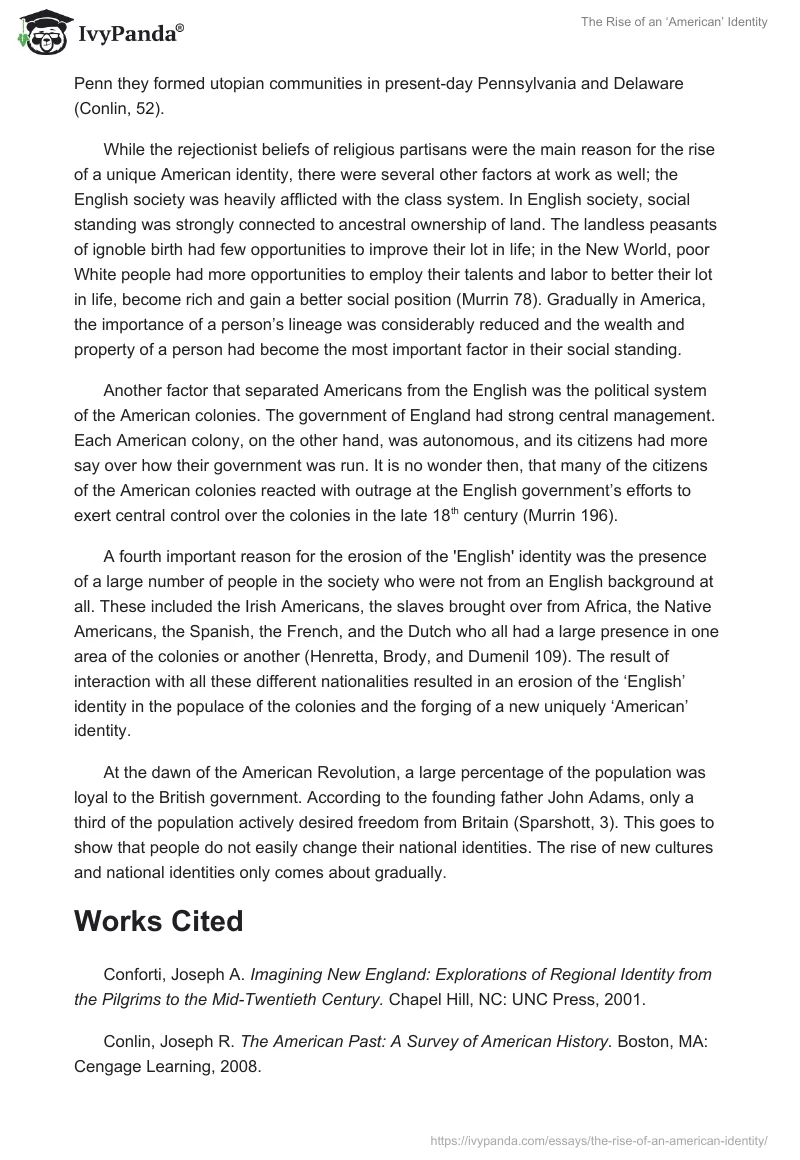 IvyPanda®

The Rise of an 'American' Identity

Penn they formed utopian communities in present-day Pennsylvania and Delaware (Conlin, 52).

While the rejectionist beliefs of religious partisans were the main reason for the rise of a unique American identity, there were several other factors at work as well; the English society was heavily afflicted with the class system. In English society, social standing was strongly connected to ancestral ownership of land. The landless peasants of ignoble birth had few opportunities to improve their lot in life; in the New World, poor White people had more opportunities to employ their talents and labor to better their lot in life, become rich and gain a better social position (Murrin 78). Gradually in America, the importance of a person's lineage was considerably reduced and the wealth and property of a person had become the most important factor in their social standing.

Another factor that separated Americans from the English was the political system of the American colonies. The government of England had strong central management. Each American colony, on the other hand, was autonomous, and its citizens had more say over how their government was run. It is no wonder then, that many of the citizens of the American colonies reacted with outrage at the English government's efforts to exert central control over the colonies in the late 18$^{th}$ century (Murrin 196).

A fourth important reason for the erosion of the 'English' identity was the presence of a large number of people in the society who were not from an English background at all. These included the Irish Americans, the slaves brought over from Africa, the Native Americans, the Spanish, the French, and the Dutch who all had a large presence in one area of the colonies or another (Henretta, Brody, and Dumenil 109). The result of interaction with all these different nationalities resulted in an erosion of the 'English' identity in the populace of the colonies and the forging of a new uniquely 'American' identity.

At the dawn of the American Revolution, a large percentage of the population was loyal to the British government. According to the founding father John Adams, only a third of the population actively desired freedom from Britain (Sparshott, 3). This goes to show that people do not easily change their national identities. The rise of new cultures and national identities only comes about gradually.

Works Cited

Conforti, Joseph A. Imagining New England: Explorations of Regional Identity from the Pilgrims to the Mid-Twentieth Century. Chapel Hill, NC: UNC Press, 2001.

Conlin, Joseph R. The American Past: A Survey of American History. Boston, MA: Cengage Learning, 2008.

https://ivypanda.com/essays/the-rise-of-an-american-identity/